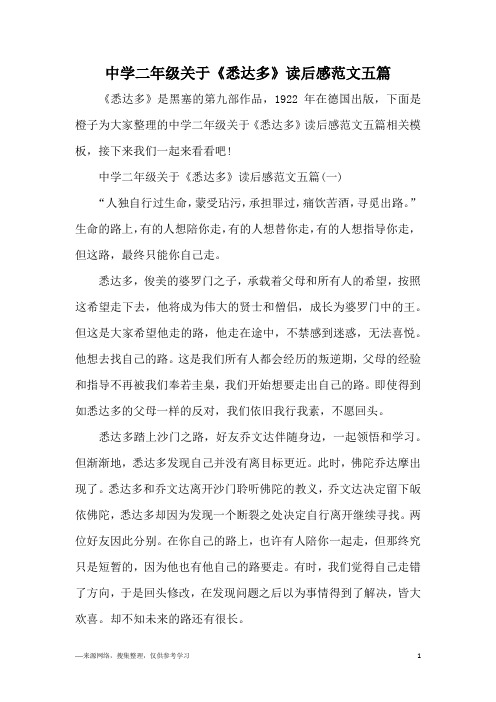 中学二年级关于《悉达多》读后感范文五篇

《悉达多》是黑塞的第九部作品，1922 年在德国出版，下面是橙子为大家整理的中学二年级关于《悉达多》读后感范文五篇相关模板，接下来我们一起来看看吧！

中学二年级关于《悉达多》读后感范文五篇(一)

“人独自行过生命，蒙受玷污，承担罪过，痛饮苦酒，寻觅出路。”生命的路上，有的人想陪你走，有的人想替你走，有的人想指导你走，但这路，最终只能你自己走。

悉达多，俊美的婆罗门之子，承载着父母和所有人的希望，按照这希望走下去，他将成为伟大的贤士和僧侣，成长为婆罗门中的王。但这是大家希望他走的路，他走在途中，不禁感到迷惑，无法喜悦。他想去找自己的路。这是我们所有人都会经历的叛逆期，父母的经验和指导不再被我们奉若圭臬，我们开始想要走出自己的路。即使得到如悉达多的父母一样的反对，我们依旧我行我素，不愿回头。

悉达多踏上沙门之路，好友乔文达伴随身边，一起领悟和学习。但渐渐地，悉达多发现自己并没有离目标更近。此时，佛陀乔达摩出现了。悉达多和乔文达离开沙门聆听佛陀的教义，乔文达决定留下皈依佛陀，悉达多却因为发现一个断裂之处决定自行离开继续寻找。两位好友因此分别。在你自己的路上，也许有人陪你一起走，但那终究只是短暂的，因为他也有他自己的路要走。有时，我们觉得自己走错了方向，于是回头修改，在发现问题之后以为事情得到了解决，皆大欢喜。却不知未来的路还有很长。

—来源网络，搜集整理，仅供参考学习

1